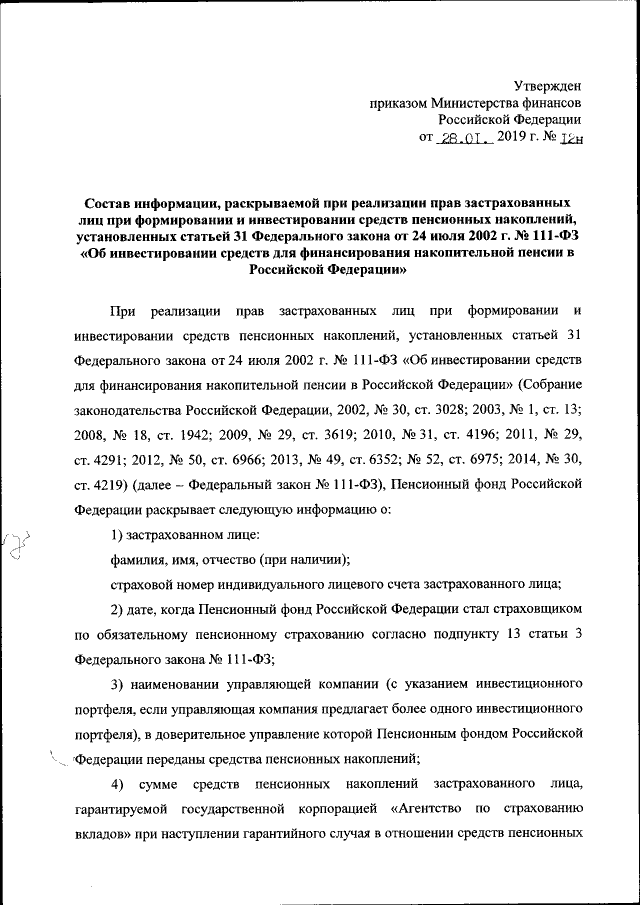 Утвержден
приказом Министерства финансов
Российской Федерации
от 28.01. 2019 г. № 12н

Состав информации, раскрываемой при реализации прав застрахованных лиц при формировании и инвестировании средств пенсионных накоплений, установленных статьей 31 Федерального закона от 24 июля 2002 г. № 111-ФЗ «Об инвестировании средств для финансирования накопительной пенсии в Российской Федерации»

При реализации прав застрахованных лиц при формировании и инвестировании средств пенсионных накоплений, установленных статьей 31 Федерального закона от 24 июля 2002 г. № 111-ФЗ «Об инвестировании средств для финансирования накопительной пенсии в Российской Федерации» (Собрание законодательства Российской Федерации, 2002, № 30, ст. 3028; 2003, № 1, ст. 13; 2008, № 18, ст. 1942; 2009, № 29, ст. 3619; 2010, № 31, ст. 4196; 2011, № 29, ст. 4291; 2012, № 50, ст. 6966; 2013, № 49, ст. 6352; № 52, ст. 6975; 2014, № 30, ст. 4219) (далее – Федеральный закон № 111-ФЗ), Пенсионный фонд Российской Федерации раскрывает следующую информацию о:

1) застрахованном лице:

фамилия, имя, отчество (при наличии);

страховой номер индивидуального лицевого счета застрахованного лица;

2) дате, когда Пенсионный фонд Российской Федерации стал страховщиком по обязательному пенсионному страхованию согласно подпункту 13 статьи 3 Федерального закона № 111-ФЗ;

3) наименовании управляющей компании (с указанием инвестиционного портфеля, если управляющая компания предлагает более одного инвестиционного портфеля), в доверительное управление которой Пенсионным фондом Российской Федерации переданы средства пенсионных накоплений;

4) сумме средств пенсионных накоплений застрахованного лица, гарантируемой государственной корпорацией «Агентство по страхованию вкладов» при наступлении гарантийного случая в отношении средств пенсионных